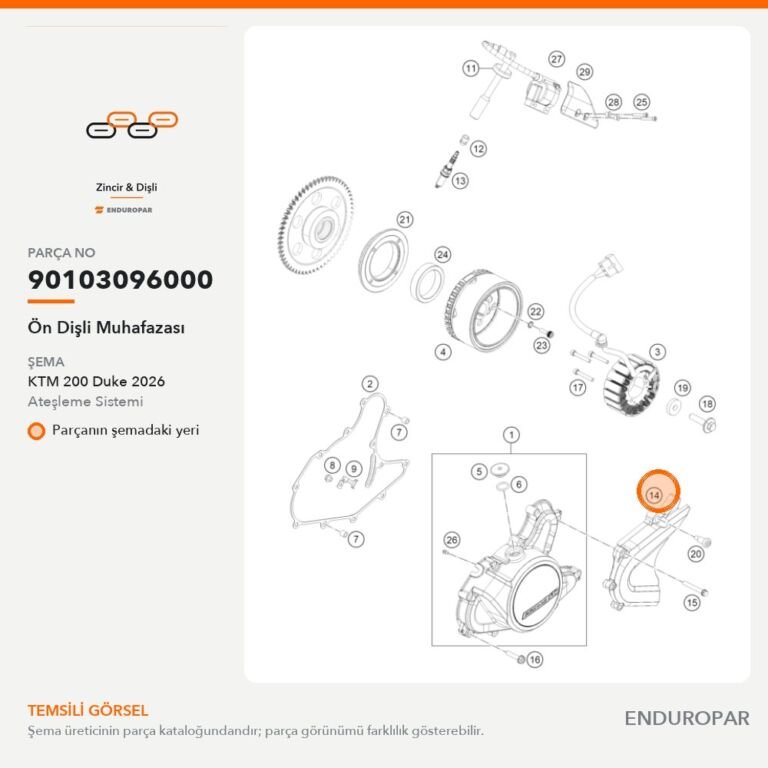 Zincir & Dişli

ENDUROPAR

PARÇA NO

90103096000

Ön Dişli Muhafazası

ŞEMA

KTM 200 Duke 2026

Ateşleme Sistemi

Parçanın şemadaki yeri

11 27 29 28 25 12 13 21 24 22 23 4 3 17 19 18 2 7 8 9 7 1 5 6 26 14 20 15 16

TEMSİLİ GÖRSEL

Şema üreticinin parça kataloğundandır; parça görünümü farklılık gösterebilir.

ENDUROPAR